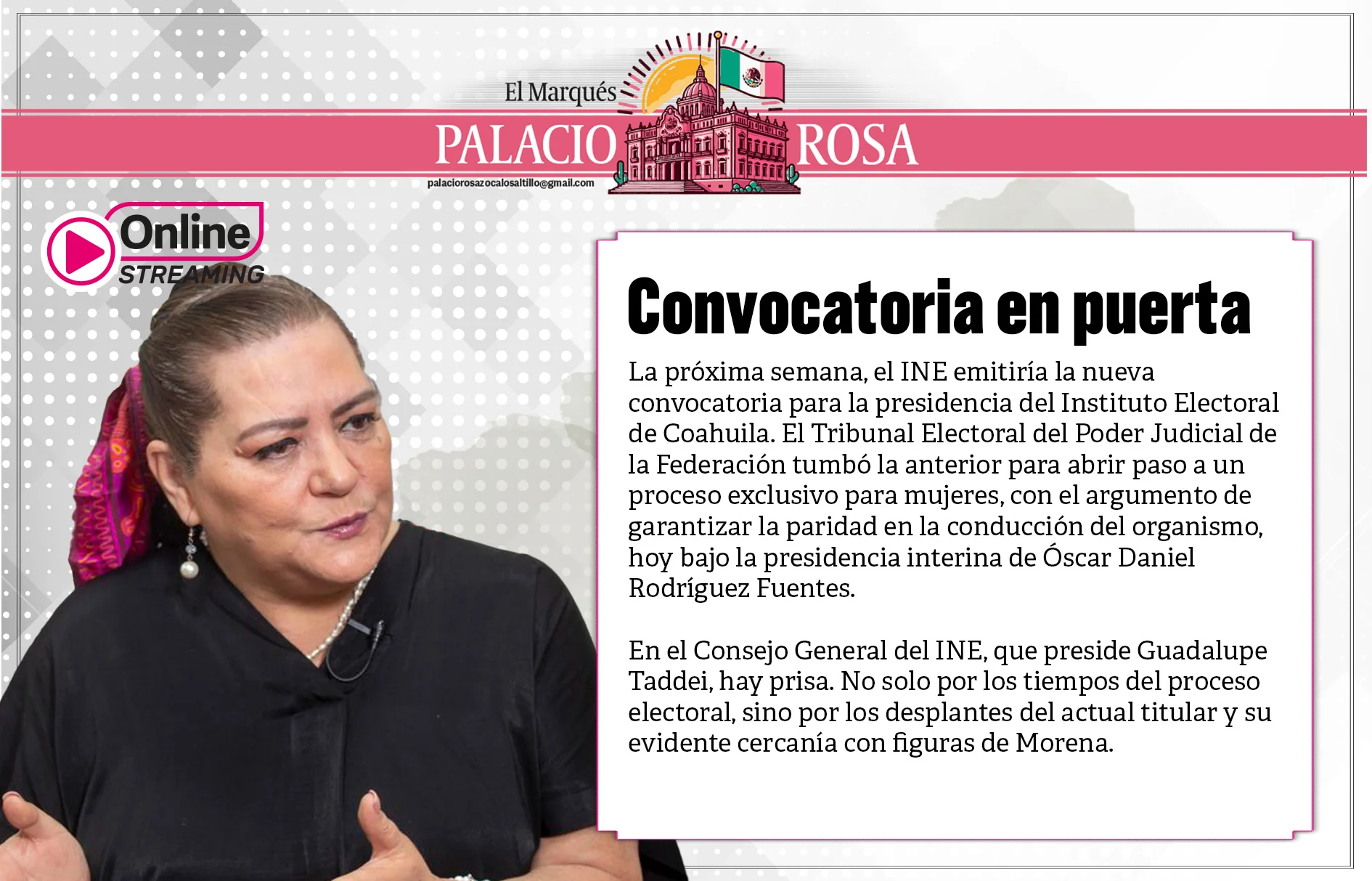 El Marqués
PALACIO ROSA
palaciorosazocalosaltillo@gmail.com

Online
STREAMING

Convocatoria en puerta

La próxima semana, el INE emitiría la nueva convocatoria para la presidencia del Instituto Electoral de Coahuila. El Tribunal Electoral del Poder Judicial de la Federación tumbó la anterior para abrir paso a un proceso exclusivo para mujeres, con el argumento de garantizar la paridad en la conducción del organismo, hoy bajo la presidencia interina de Óscar Daniel Rodríguez Fuentes.

En el Consejo General del INE, que preside Guadalupe Taddei, hay prisa. No solo por los tiempos del proceso electoral, sino por los desplantes del actual titular y su evidente cercanía con figuras de Morena.